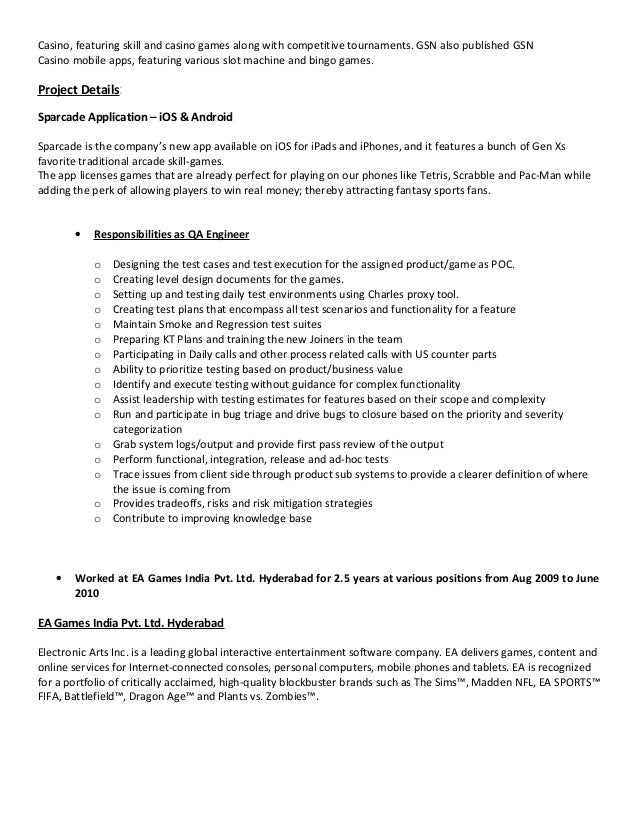 Casino, featuring skill and casino games along with competitive tournaments. GSN also published GSN Casino mobile apps, featuring various slot machine and bingo games.

Project Details:

Sparcade Application – iOS & Android

Sparcade is the company's new app available on iOS for iPads and iPhones, and it features a bunch of Gen Xs favorite traditional arcade skill-games.
The app licenses games that are already perfect for playing on our phones like Tetris, Scrabble and Pac-Man while adding the perk of allowing players to win real money; thereby attracting fantasy sports fans.

• Responsibilities as QA Engineer

o Designing the test cases and test execution for the assigned product/game as POC.
o Creating level design documents for the games.
o Setting up and testing daily test environments using Charles proxy tool.
o Creating test plans that encompass all test scenarios and functionality for a feature
o Maintain Smoke and Regression test suites
o Preparing KT Plans and training the new Joiners in the team
o Participating in Daily calls and other process related calls with US counter parts
o Ability to prioritize testing based on product/business value
o Identify and execute testing without guidance for complex functionality
o Assist leadership with testing estimates for features based on their scope and complexity
o Run and participate in bug triage and drive bugs to closure based on the priority and severity categorization
o Grab system logs/output and provide first pass review of the output
o Perform functional, integration, release and ad-hoc tests
o Trace issues from client side through product sub systems to provide a clearer definition of where the issue is coming from
o Provides tradeoffs, risks and risk mitigation strategies
o Contribute to improving knowledge base

• Worked at EA Games India Pvt. Ltd. Hyderabad for 2.5 years at various positions from Aug 2009 to June 2010

EA Games India Pvt. Ltd. Hyderabad

Electronic Arts Inc. is a leading global interactive entertainment software company. EA delivers games, content and online services for Internet-connected consoles, personal computers, mobile phones and tablets. EA is recognized for a portfolio of critically acclaimed, high-quality blockbuster brands such as The Sims™, Madden NFL, EA SPORTS™ FIFA, Battlefield™, Dragon Age™ and Plants vs. Zombies™.